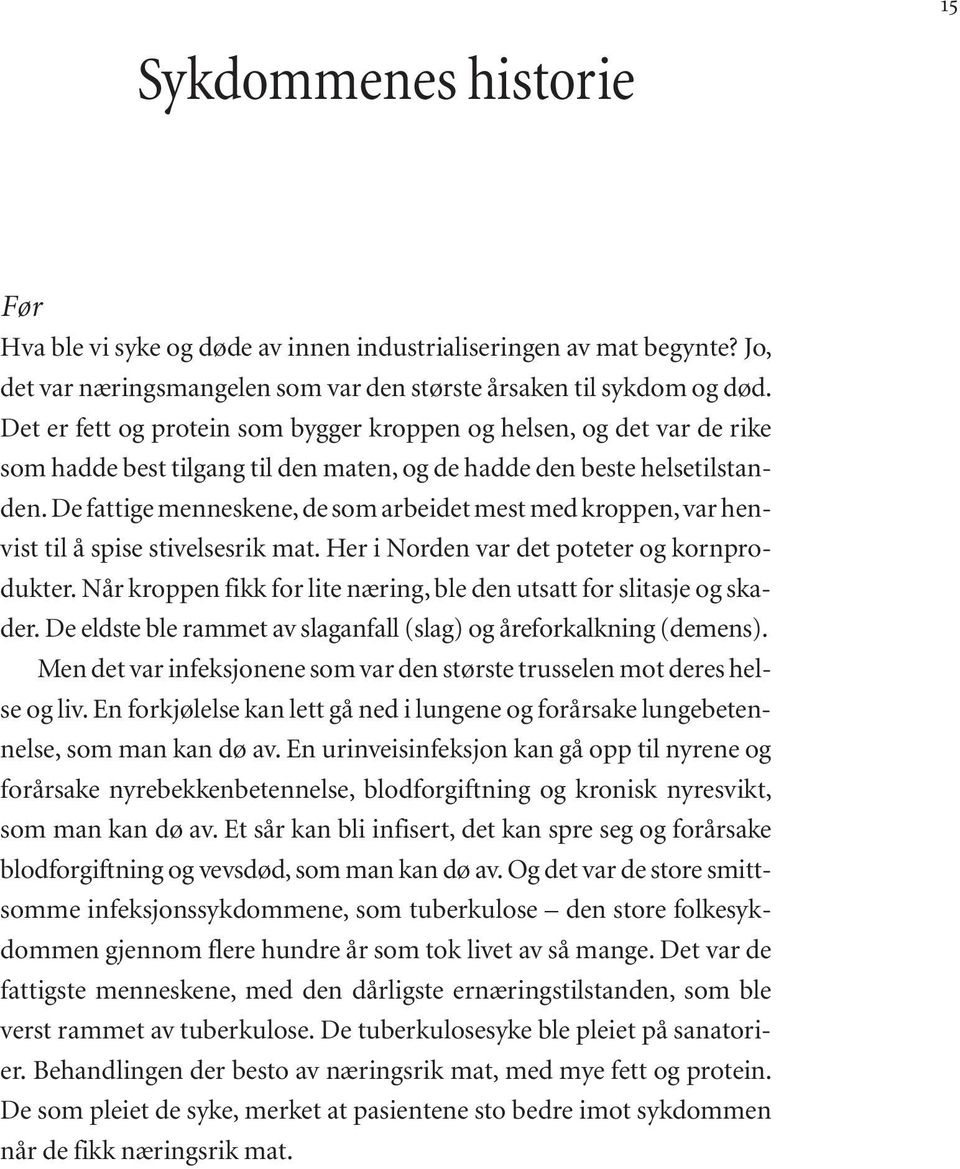 15

Sykdommenes historie

Før

Hva ble vi syke og døde av innen industrialiseringen av mat begynte? Jo, det var næringsmangelen som var den største årsaken til sykdom og død. Det er fett og protein som bygger kroppen og helsen, og det var de rike som hadde best tilgang til den maten, og de hadde den beste helsetilstanden. De fattige menneskene, de som arbeidet mest med kroppen, var henvist til å spise stivelsesrik mat. Her i Norden var det poteter og kornprodukter. Når kroppen fikk for lite næring, ble den utsatt for slitasje og skader. De eldste ble rammet av slaganfall (slag) og åreforkalkning (demens).

Men det var infeksjonene som var den største trusselen mot deres helse og liv. En forkjølelse kan lett gå ned i lungene og forårsake lungebetennelse, som man kan dø av. En urinveisinfeksjon kan gå opp til nyrene og forårsake nyrebekkenbetennelse, blodforgiftning og kronisk nyresvikt, som man kan dø av. Et sår kan bli infisert, det kan spre seg og forårsake blodforgiftning og vevsdød, som man kan dø av. Og det var de store smittsomme infeksjonssykdommene, som tuberkulose – den store folkesykdommen gjennom flere hundre år som tok livet av så mange. Det var de fattigste menneskene, med den dårligste ernæringstilstanden, som ble verst rammet av tuberkulose. De tuberkulosesyke ble pleiet på sanatorier. Behandlingen der besto av næringsrik mat, med mye fett og protein. De som pleiet de syke, merket at pasientene sto bedre imot sykdommen når de fikk næringsrik mat.